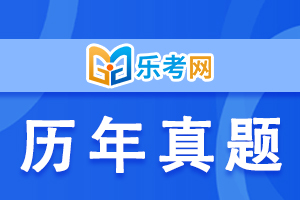 乐考网

历年真题